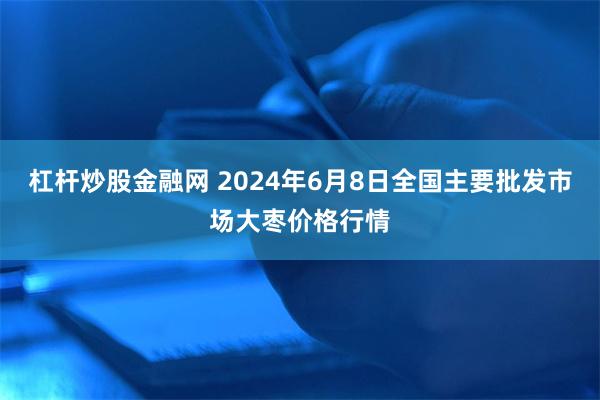 杠杆炒股金融网 2024年6月8日全国主要批发市场大枣价格行情